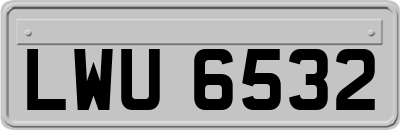 LWU 6532